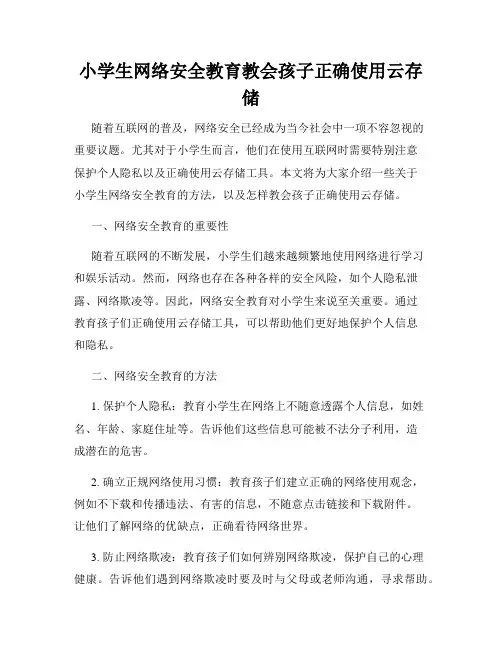 小学生网络安全教育教会孩子正确使用云存储

随着互联网的普及，网络安全已经成为当今社会中一项不容忽视的重要议题。尤其对于小学生而言，他们在使用互联网时需要特别注意保护个人隐私以及正确使用云存储工具。本文将为大家介绍一些关于小学生网络安全教育的方法，以及怎样教会孩子正确使用云存储。

一、网络安全教育的重要性

随着互联网的不断发展，小学生们越来越频繁地使用网络进行学习和娱乐活动。然而，网络也存在各种各样的安全风险，如个人隐私泄露、网络欺凌等。因此，网络安全教育对小学生来说至关重要。通过教育孩子们正确使用云存储工具，可以帮助他们更好地保护个人信息和隐私。

二、网络安全教育的方法

1. 保护个人隐私：教育小学生在网络上不随意透露个人信息，如姓名、年龄、家庭住址等。告诉他们这些信息可能被不法分子利用，造成潜在的危害。

2. 确立正规网络使用习惯：教育孩子们建立正确的网络使用观念，例如不下载和传播违法、有害的信息，不随意点击链接和下载附件。让他们了解网络的优缺点，正确看待网络世界。

3. 防止网络欺凌：教育孩子们如何辨别网络欺凌，保护自己的心理健康。告诉他们遇到网络欺凌时要及时与父母或老师沟通，寻求帮助。